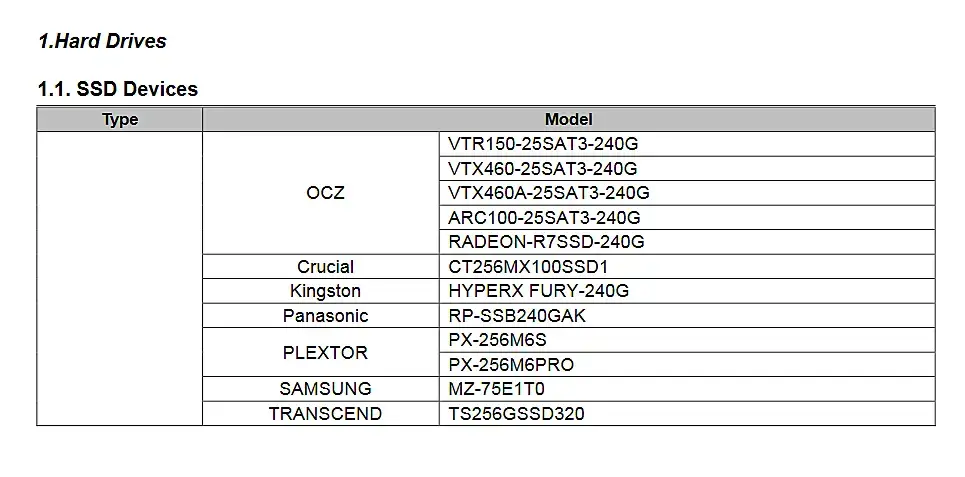 1.Hard Drives

1.1. SSD Devices

| Type | Model | |
|---|---|---|
| | OCZ | VTR150-25SAT3-240G |
| | | VTX460-25SAT3-240G |
| | | VTX460A-25SAT3-240G |
| | | ARC100-25SAT3-240G |
| | | RADEON-R7SSD-240G |
| | Crucial | CT256MX100SSD1 |
| | Kingston | HYPERX FURY-240G |
| | Panasonic | RP-SSB240GAK |
| | PLEXTOR | PX-256M6S |
| | | PX-256M6PRO |
| | SAMSUNG | MZ-75E1T0 |
| | TRANSCEND | TS256GSSD320 |